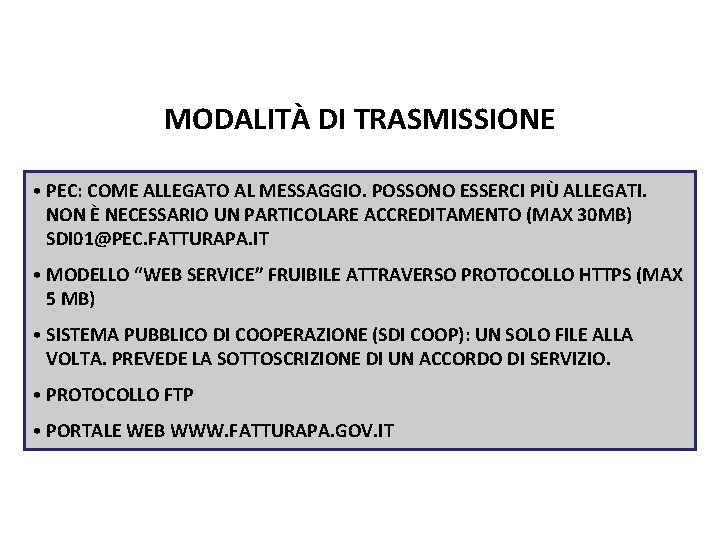 MODALITÀ DI TRASMISSIONE

• PEC: COME ALLEGATO AL MESSAGGIO. POSSONO ESSERCI PIÙ ALLEGATI. NON È NECESSARIO UN PARTICOLARE ACCREDITAMENTO (MAX 30MB) SDI01@PEC.FATTURAPA.IT

• MODELLO "WEB SERVICE" FRUIBILE ATTRAVERSO PROTOCOLLO HTTPS (MAX 5 MB)

• SISTEMA PUBBLICO DI COOPERAZIONE (SDI COOP): UN SOLO FILE ALLA VOLTA. PREVEDE LA SOTTOSCRIZIONE DI UN ACCORDO DI SERVIZIO.

• PROTOCOLLO FTP

• PORTALE WEB WWW.FATTURAPA.GOV.IT